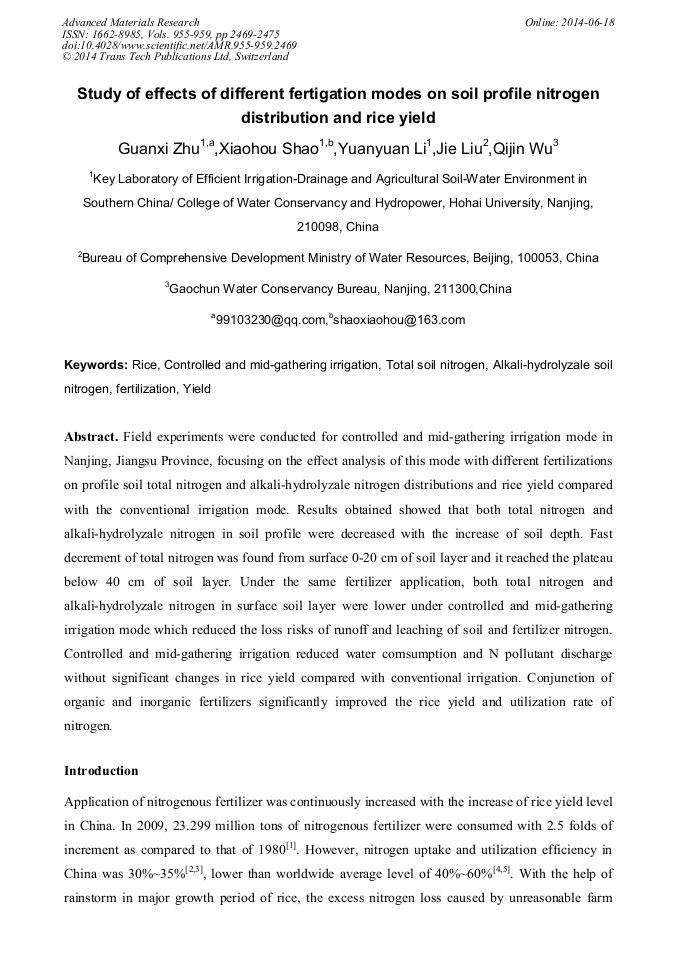 Advanced Materials Research
ISSN: 1662-8985, Vols. 955-959, pp 2469-2475
doi:10.4028/www.scientific.net/AMR.955-959.2469
© 2014 Trans Tech Publications Ltd, Switzerland

Online: 2014-06-18

Study of effects of different fertigation modes on soil profile nitrogen distribution and rice yield

Guanxi Zhu$^{1,a}$,Xiaohou Shao$^{1,b}$,Yuanyuan Li$^{1}$,Jie Liu$^{2}$,Qijin Wu$^{3}$

$^{1}$Key Laboratory of Efficient Irrigation-Drainage and Agricultural Soil-Water Environment in Southern China/ College of Water Conservancy and Hydropower, Hohai University, Nanjing, 210098, China

$^{2}$Bureau of Comprehensive Development Ministry of Water Resources, Beijing, 100053, China

$^{3}$Gaochun Water Conservancy Bureau, Nanjing, 211300,China

$^{a}$99103230@qq.com,$^{b}$shaoxiaohou@163.com

Keywords: Rice, Controlled and mid-gathering irrigation, Total soil nitrogen, Alkali-hydrolyzale soil nitrogen, fertilization, Yield

Abstract. Field experiments were conducted for controlled and mid-gathering irrigation mode in Nanjing, Jiangsu Province, focusing on the effect analysis of this mode with different fertilizations on profile soil total nitrogen and alkali-hydrolyzale nitrogen distributions and rice yield compared with the conventional irrigation mode. Results obtained showed that both total nitrogen and alkali-hydrolyzale nitrogen in soil profile were decreased with the increase of soil depth. Fast decrement of total nitrogen was found from surface 0-20 cm of soil layer and it reached the plateau below 40 cm of soil layer. Under the same fertilizer application, both total nitrogen and alkali-hydrolyzale nitrogen in surface soil layer were lower under controlled and mid-gathering irrigation mode which reduced the loss risks of runoff and leaching of soil and fertilizer nitrogen. Controlled and mid-gathering irrigation reduced water comsumption and N pollutant discharge without significant changes in rice yield compared with conventional irrigation. Conjunction of organic and inorganic fertilizers significantly improved the rice yield and utilization rate of nitrogen.

Introduction

Application of nitrogenous fertilizer was continuously increased with the increase of rice yield level in China. In 2009, 23.299 million tons of nitrogenous fertilizer were consumed with 2.5 folds of increment as compared to that of 1980$^{[1]}$. However, nitrogen uptake and utilization efficiency in China was 30%~35%$^{[2,3]}$, lower than worldwide average level of 40%~60%$^{[4,5]}$. With the help of rainstorm in major growth period of rice, the excess nitrogen loss caused by unreasonable farm